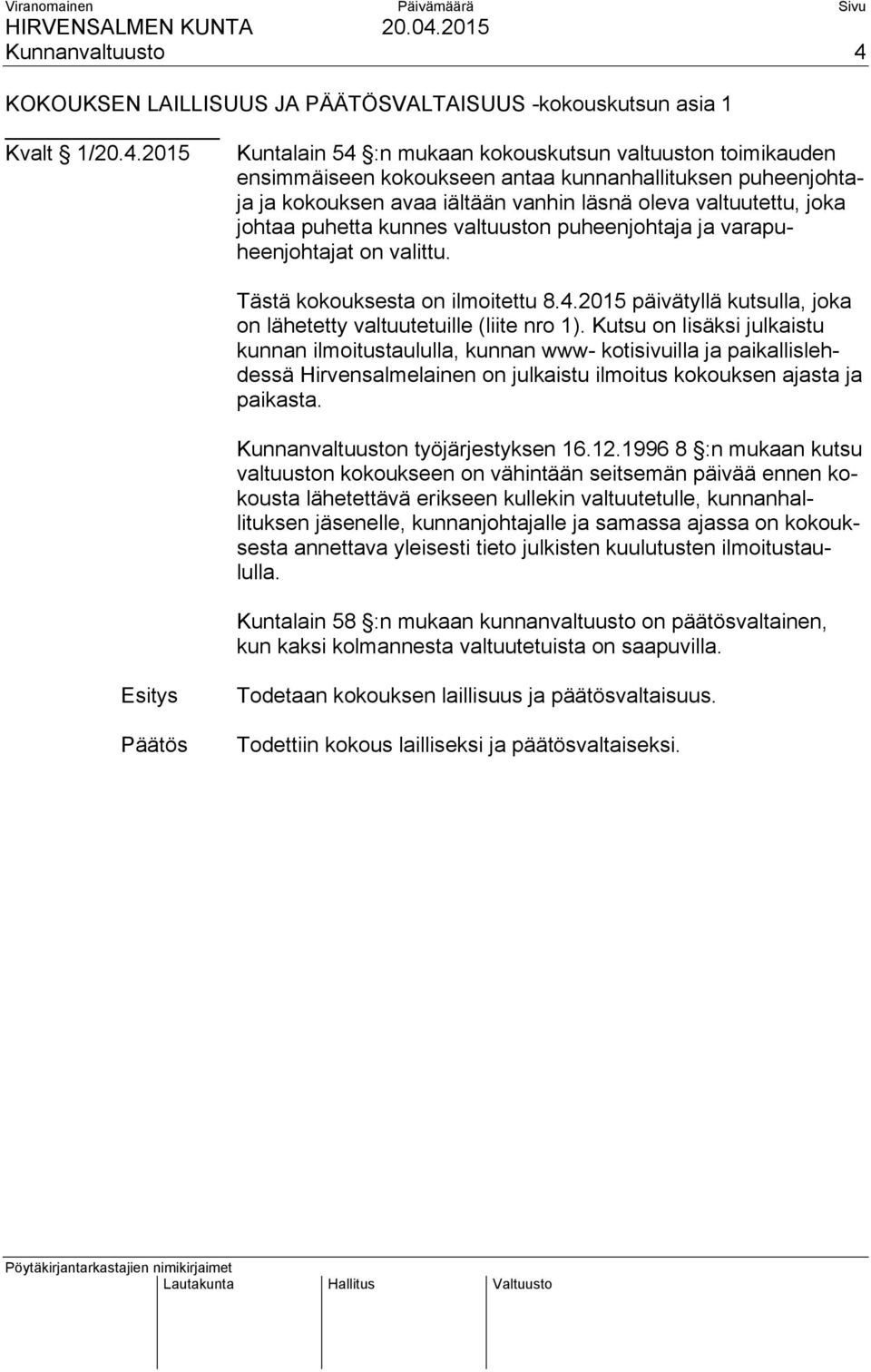 Viranomainen
Päivämäärä
Sivu
HIRVENSALMEN KUNTA
20.04.2015
Kunnanvaltuusto
4

KOKOUKSEN LAILLISUUS JA PÄÄTÖSVALTAISUUS -kokouskutsun asia 1

Kvalt § 1/20.4.2015

Kuntalain 54 §:n mukaan kokouskutsun valtuuston toimikauden ensimmäiseen kokoukseen antaa kunnanhallituksen puheenjohtaja ja kokouksen avaa iältään vanhin läsnä oleva valtuutettu, joka johtaa puhetta kunnes valtuuston puheenjohtaja ja varapuheenjohtajat on valittu.

Tästä kokouksesta on ilmoitettu 8.4.2015 päivätyllä kutsulla, joka on lähetetty valtuutetuille (liite nro 1). Kutsu on lisäksi julkaistu kunnan ilmoitustaululla, kunnan www- kotisivuilla ja paikallislehdessä Hirvensalmelainen on julkaistu ilmoitus kokouksen ajasta ja paikasta.

Kunnanvaltuuston työjärjestyksen 16.12.1996 8 §:n mukaan kutsu valtuuston kokoukseen on vähintään seitsemän päivää ennen kokousta lähetettävä erikseen kullekin valtuutetulle, kunnanhallituksen jäsenelle, kunnanjohtajalle ja samassa ajassa on kokouksesta annettava yleisesti tieto julkisten kuulutusten ilmoitustaululla.

Kuntalain 58 §:n mukaan kunnanvaltuusto on päätösvaltainen, kun kaksi kolmannesta valtuutetuista on saapuvilla.

Esitys
Todetaan kokouksen laillisuus ja päätösvaltaisuus.

Päätös
Todettiin kokous lailliseksi ja päätösvaltaiseksi.

Pöytäkirjantarkastajien nimikirjaimet
Lautakunta
Hallitus
Valtuusto